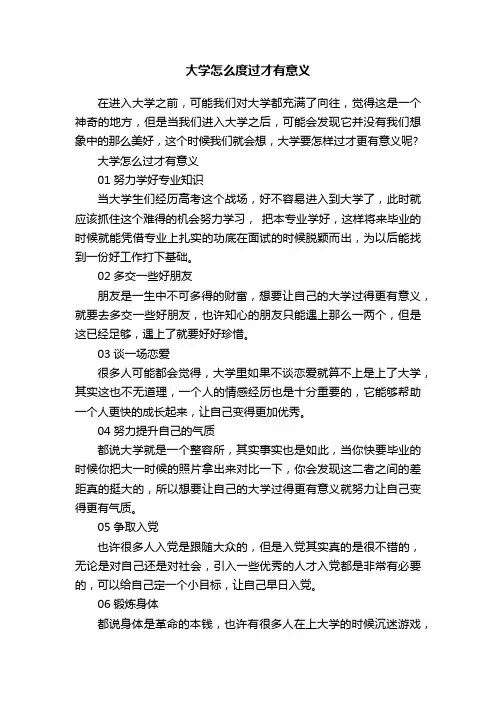 大学怎么度过才有意义

在进入大学之前，可能我们对大学都充满了向往，觉得这是一个神奇的地方，但是当我们进入大学之后，可能会发现它并没有我们想象中的那么美好，这个时候我们就会想，大学要怎样过才更有意义呢?

大学怎么过才有意义

01 努力学好专业知识

当大学生们经历高考这个战场，好不容易进入到大学了，此时就应该抓住这个难得的机会努力学习， 把本专业学好，这样将来毕业的时候就能凭借专业上扎实的功底在面试的时候脱颖而出，为以后能找到一份好工作打下基础。

02 多交一些好朋友

朋友是一生中不可多得的财富，想要让自己的大学过得更有意义，就要去多交一些好朋友，也许知心的朋友只能遇上那么一两个，但是这已经足够，遇上了就要好好珍惜。

03 谈一场恋爱

很多人可能都会觉得，大学里如果不谈恋爱就算不上是上了大学，其实这也不无道理，一个人的情感经历也是十分重要的，它能够帮助一个人更快的成长起来，让自己变得更加优秀。

04 努力提升自己的气质

都说大学就是一个整容所，其实事实也是如此，当你快要毕业的时候你把大一时候的照片拿出来对比一下，你会发现这二者之间的差距真的挺大的，所以想要让自己的大学过得更有意义就努力让自己变得更有气质。

05 争取入党

也许很多人入党是跟随大众的，但是入党其实真的是很不错的，无论是对自己还是对社会，引入一些优秀的人才入党都是非常有必要的，可以给自己定一个小目标，让自己早日入党。

06 锻炼身体

都说身体是革命的本钱，也许有很多人在上大学的时候沉迷游戏，